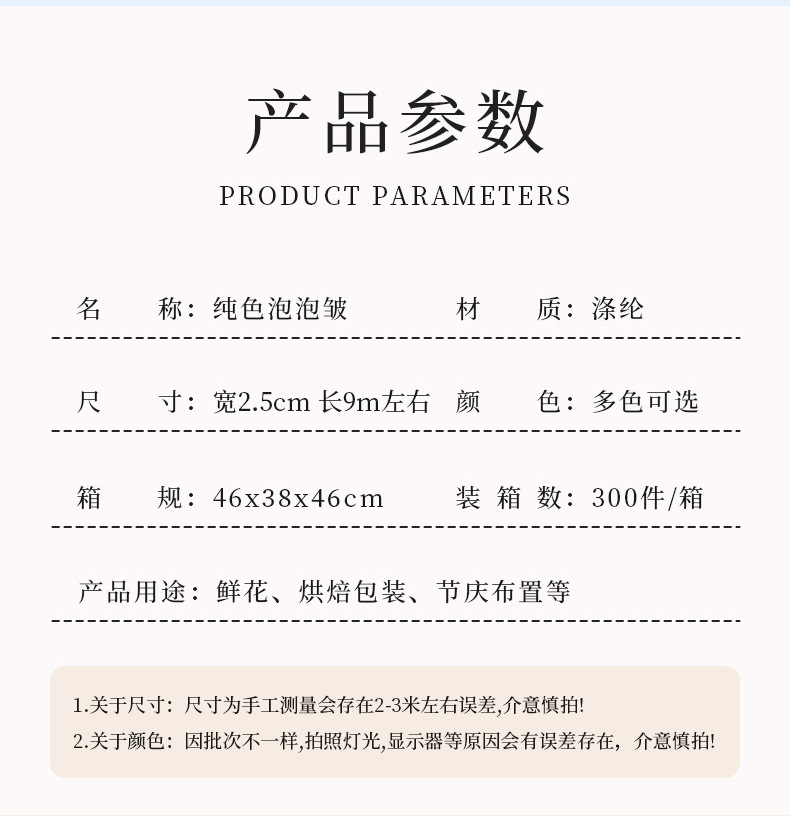 产品参数

PRODUCT PARAMETERS

名　称：纯色泡泡皱　材　质：涤纶

尺　寸：宽2.5cm 长9m左右　颜　色：多色可选

箱　规：46x38x46cm　装箱数：300件/箱

产品用途：鲜花、烘焙包装、节庆布置等

1.关于尺寸：尺寸为手工测量会存在2-3米左右误差,介意慎拍!
2.关于颜色：因批次不一样,拍照灯光,显示器等原因会有误差存在，介意慎拍!